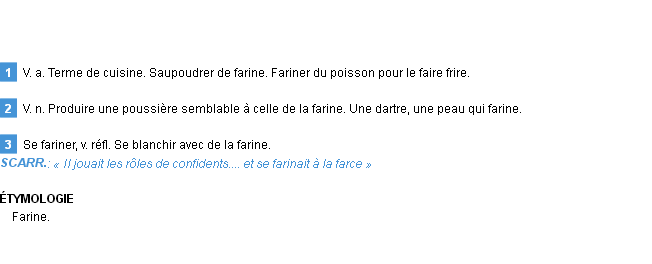 1 V. a. Terme de cuisine. Saupoudrer de farine. Fariner du poisson pour le faire frire.

2 V. n. Produire une poussière semblable à celle de la farine. Une dartre, une peau qui farine.

3 Se fariner, v. réfl. Se blanchir avec de la farine.
SCARR.: « Il jouait les rôles de confidents.... et se farinait à la farce »

ÉTYMOLOGIE
Farine.